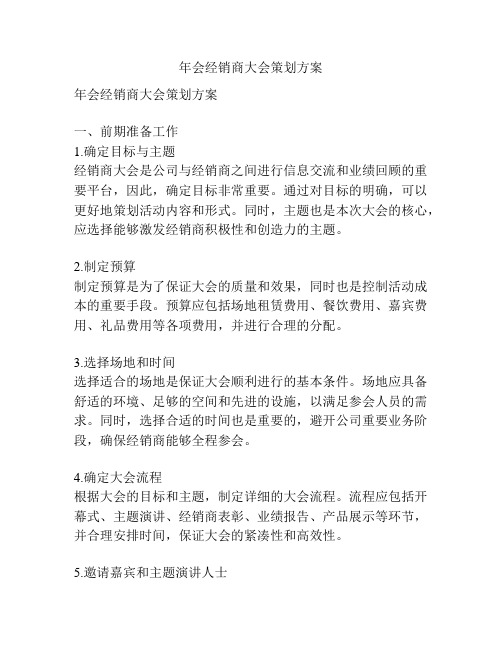 年会经销商大会策划方案

年会经销商大会策划方案

一、前期准备工作
1.确定目标与主题
经销商大会是公司与经销商之间进行信息交流和业绩回顾的重要平台，因此，确定目标非常重要。通过对目标的明确，可以更好地策划活动内容和形式。同时，主题也是本次大会的核心，应选择能够激发经销商积极性和创造力的主题。

2.制定预算
制定预算是为了保证大会的质量和效果，同时也是控制活动成本的重要手段。预算应包括场地租赁费用、餐饮费用、嘉宾费用、礼品费用等各项费用，并进行合理的分配。

3.选择场地和时间
选择适合的场地是保证大会顺利进行的基本条件。场地应具备舒适的环境、足够的空间和先进的设施，以满足参会人员的需求。同时，选择合适的时间也是重要的，避开公司重要业务阶段，确保经销商能够全程参会。

4.确定大会流程
根据大会的目标和主题，制定详细的大会流程。流程应包括开幕式、主题演讲、经销商表彰、业绩报告、产品展示等环节，并合理安排时间，保证大会的紧凑性和高效性。

5.邀请嘉宾和主题演讲人士